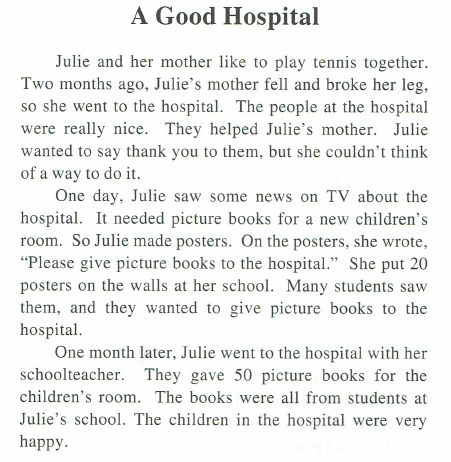 A Good Hospital

Julie and her mother like to play tennis together. Two months ago, Julie's mother fell and broke her leg, so she went to the hospital. The people at the hospital were really nice. They helped Julie's mother. Julie wanted to say thank you to them, but she couldn't think of a way to do it.

One day, Julie saw some news on TV about the hospital. It needed picture books for a new children's room. So Julie made posters. On the posters, she wrote, "Please give picture books to the hospital." She put 20 posters on the walls at her school. Many students saw them, and they wanted to give picture books to the hospital.

One month later, Julie went to the hospital with her schoolteacher. They gave 50 picture books for the children's room. The books were all from students at Julie's school. The children in the hospital were very happy.